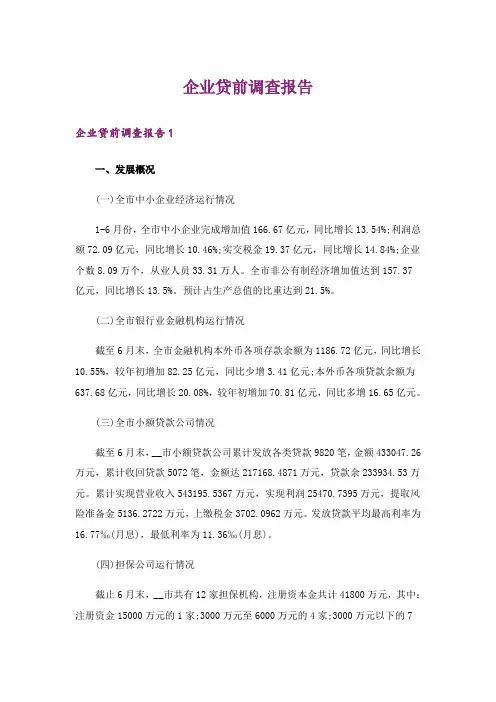 企业贷前调查报告

企业贷前调查报告1

一、发展概况

(一)全市中小企业经济运行情况

1-6月份，全市中小企业完成增加值166.67亿元，同比增长13.54%;利润总额72.09亿元，同比增长10.46%;实交税金19.37亿元，同比增长14.84%;企业个数8.09万个，从业人员33.31万人。全市非公有制经济增加值达到157.37亿元，同比增长13.5%，预计占生产总值的比重达到21.5%。

(二)全市银行业金融机构运行情况

截至6月末，全市金融机构本外币各项存款余额为1186.72亿元，同比增长10.55%，较年初增加82.25亿元，同比少增3.41亿元;本外币各项贷款余额为637.68亿元，同比增长20.08%，较年初增加70.81亿元，同比多增16.65亿元。

(三)全市小额贷款公司情况

截至6月末，__市小额贷款公司累计发放各类贷款9820笔，金额433047.26万元，累计收回贷款5072笔，金额达217168.4871万元，贷款余233934.53万元。累计实现营业收入543195.5367万元，实现利润25470.7395万元，提取风险准备金5136.2722万元，上缴税金3702.0962万元。发放贷款平均最高利率为16.77‰(月息)，最低利率为11.36‰(月息)。

(四)担保公司运行情况

截止6月末，__市共有12家担保机构，注册资本金共计41800万元，其中:注册资金15000万元的1家;3000万元至6000万元的4家;3000万元以下的7